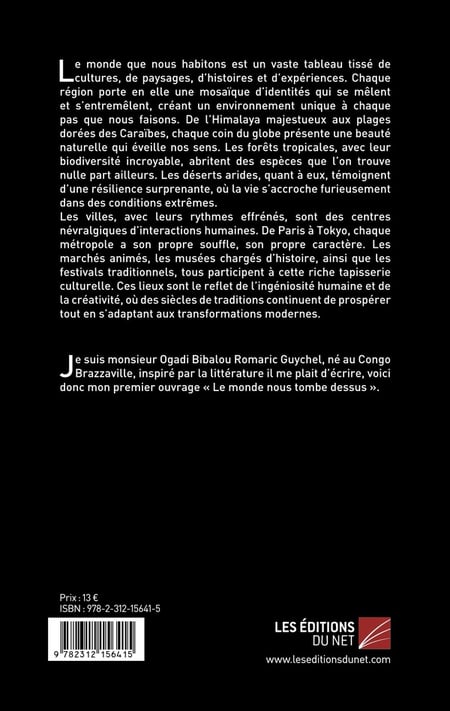 Le monde que nous habitons est un vaste tableau tissé de cultures, de paysages, d'histoires et d'expériences. Chaque région porte en elle une mosaïque d'identités qui se mêlent et s'entremêlent, créant un environnement unique à chaque pas que nous faisons. De l'Himalaya majestueux aux plages dorées des Caraïbes, chaque coin du globe présente une beauté naturelle qui éveille nos sens. Les forêts tropicales, avec leur biodiversité incroyable, abritent des espèces que l'on trouve nulle part ailleurs. Les déserts arides, quant à eux, témoignent d'une résilience surprenante, où la vie s'accroche furieusement dans des conditions extrêmes.
Les villes, avec leurs rythmes effrénés, sont des centres névralgiques d'interactions humaines. De Paris à Tokyo, chaque métropole a son propre souffle, son propre caractère. Les marchés animés, les musées chargés d'histoire, ainsi que les festivals traditionnels, tous participent à cette riche tapisserie culturelle. Ces lieux sont le reflet de l'ingéniosité humaine et de la créativité, où des siècles de traditions continuent de prospérer tout en s'adaptant aux transformations modernes.

Je suis monsieur Ogadi Bibalou Romaric Guychel, né au Congo Brazzaville, inspiré par la littérature il me plait d'écrire, voici donc mon premier ouvrage « Le monde nous tombe dessus ».

Prix : 13 €
ISBN : 978-2-312-15641-5

9 782312 156415

LES ÉDITIONS DU NET
www.leseditionsdunet.com